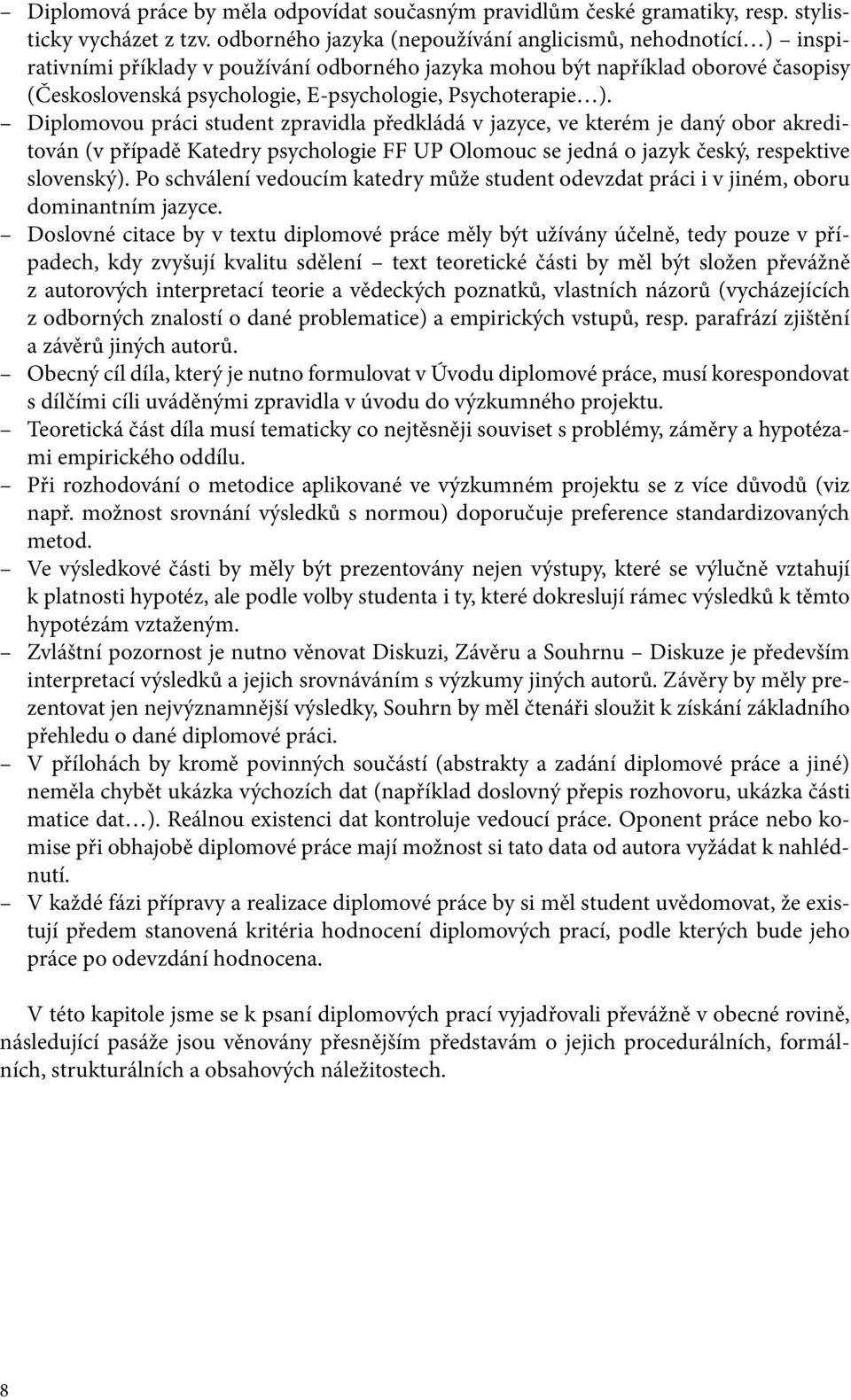 – Diplomová práce by měla odpovídat současným pravidlům české gramatiky, resp. stylisticky vycházet z tzv. odborného jazyka (nepoužívání anglicismů, nehodnotící…) – inspirativními příklady v používání odborného jazyka mohou být například oborové časopisy (Československá psychologie, E-psychologie, Psychoterapie…).
– Diplomovou práci student zpravidla předkládá v jazyce, ve kterém je daný obor akreditován (v případě Katedry psychologie FF UP Olomouc se jedná o jazyk český, respektive slovenský). Po schválení vedoucím katedry může student odevzdat práci i v jiném, oboru dominantním jazyce.
– Doslovné citace by v textu diplomové práce měly být užívány účelně, tedy pouze v případech, kdy zvyšují kvalitu sdělení – text teoretické části by měl být složen převážně z autorových interpretací teorie a vědeckých poznatků, vlastních názorů (vycházejících z odborných znalostí o dané problematice) a empirických vstupů, resp. parafrází zjištění a závěrů jiných autorů.
– Obecný cíl díla, který je nutno formulovat v Úvodu diplomové práce, musí korespondovat s dílčími cíli uváděnými zpravidla v úvodu do výzkumného projektu.
– Teoretická část díla musí tematicky co nejtěsněji souviset s problémy, záměry a hypotézami empirického oddílu.
– Při rozhodování o metodice aplikované ve výzkumném projektu se z více důvodů (viz např. možnost srovnání výsledků s normou) doporučuje preference standardizovaných metod.
– Ve výsledkové části by měly být prezentovány nejen výstupy, které se výlučně vztahují k platnosti hypotéz, ale podle volby studenta i ty, které dokreslují rámec výsledků k těmto hypotézám vztaženým.
– Zvláštní pozornost je nutno věnovat Diskuzi, Závěru a Souhrnu – Diskuze je především interpretací výsledků a jejich srovnáváním s výzkumy jiných autorů. Závěry by měly prezentovat jen nejvýznamnější výsledky, Souhrn by měl čtenáři sloužit k získání základního přehledu o dané diplomové práci.
– V přílohách by kromě povinných součástí (abstrakty a zadání diplomové práce a jiné) neměla chybět ukázka výchozích dat (například doslovný přepis rozhovoru, ukázka části matice dat…). Reálnou existenci dat kontroluje vedoucí práce. Oponent práce nebo komise při obhajobě diplomové práce mají možnost si tato data od autora vyžádat k nahlédnutí.
– V každé fázi přípravy a realizace diplomové práce by si měl student uvědomovat, že existují předem stanovená kritéria hodnocení diplomových prací, podle kterých bude jeho práce po odevzdání hodnocena.

V této kapitole jsme se k psaní diplomových prací vyjadřovali převážně v obecné rovině, následující pasáže jsou věnovány přesnějším představám o jejich procedurálních, formálních, strukturálních a obsahových náležitostech.

8